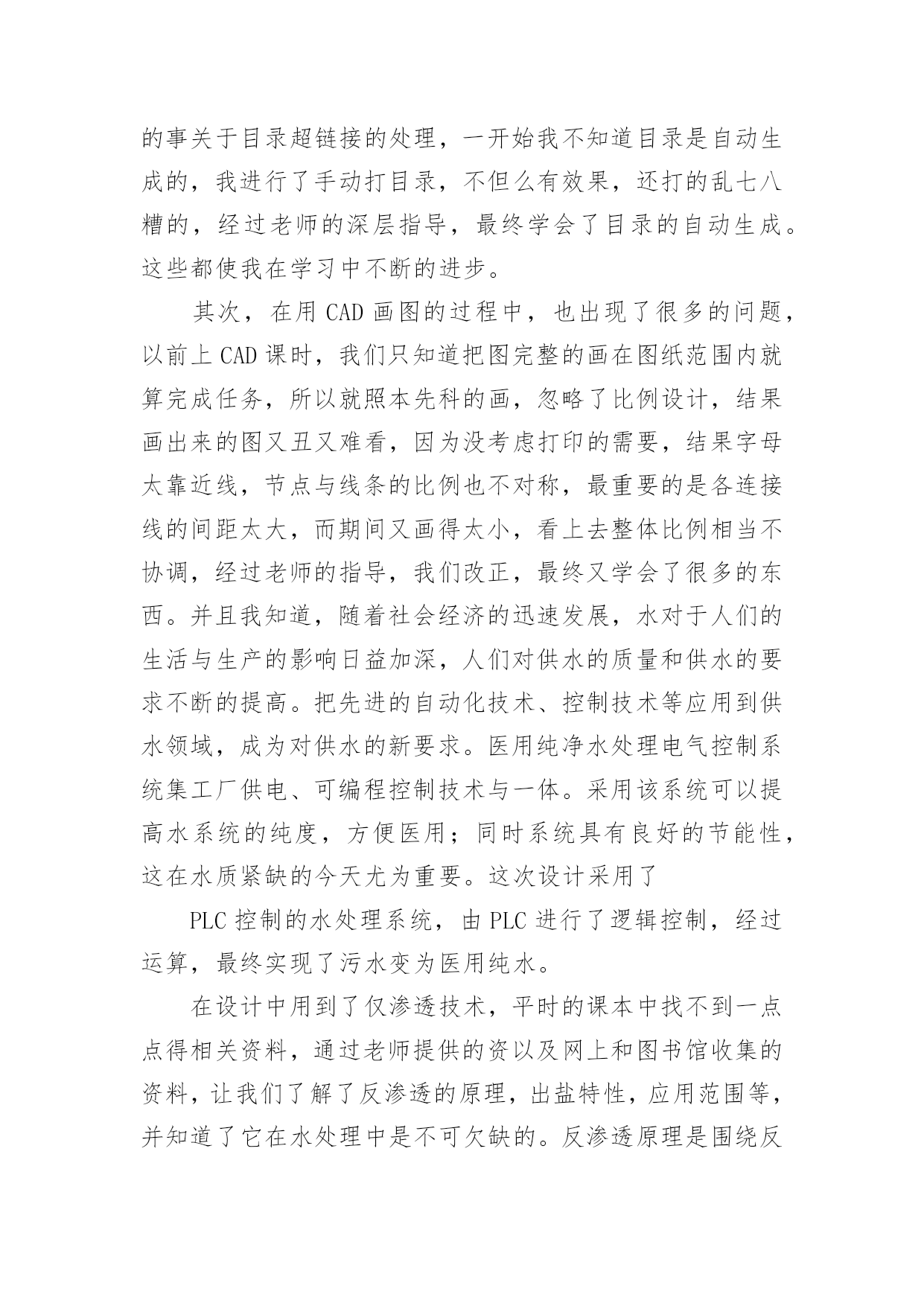 的事关于目录超链接的处理，一开始我不知道目录是自动生成的，我进行了手动打目录，不但么有效果，还打的乱七八糟的，经过老师的深层指导，最终学会了目录的自动生成。这些都使我在学习中不断的进步。

其次，在用 CAD 画图的过程中，也出现了很多的问题，以前上 CAD 课时，我们只知道把图完整的画在图纸范围内就算完成任务，所以就照本先科的画，忽略了比例设计，结果画出来的图又丑又难看，因为没考虑打印的需要，结果字母太靠近线，节点与线条的比例也不对称，最重要的是各连接线的间距太大，而期间又画得太小，看上去整体比例相当不协调，经过老师的指导，我们改正，最终又学会了很多的东西。并且我知道，随着社会经济的迅速发展，水对于人们的生活与生产的影响日益加深，人们对供水的质量和供水的要求不断的提高。把先进的自动化技术、控制技术等应用到供水领域，成为对供水的新要求。医用纯净水处理电气控制系统集工厂供电、可编程控制技术与一体。采用该系统可以提高水系统的纯度，方便医用；同时系统具有良好的节能性，这在水质紧缺的今天尤为重要。这次设计采用了

PLC 控制的水处理系统，由 PLC 进行了逻辑控制，经过运算，最终实现了污水变为医用纯水。

在设计中用到了仅渗透技术，平时的课本中找不到一点点得相关资料，通过老师提供的资以及网上和图书馆收集的资料，让我们了解了反渗透的原理，出盐特性，应用范围等，并知道了它在水处理中是不可欠缺的。反渗透原理是围绕反